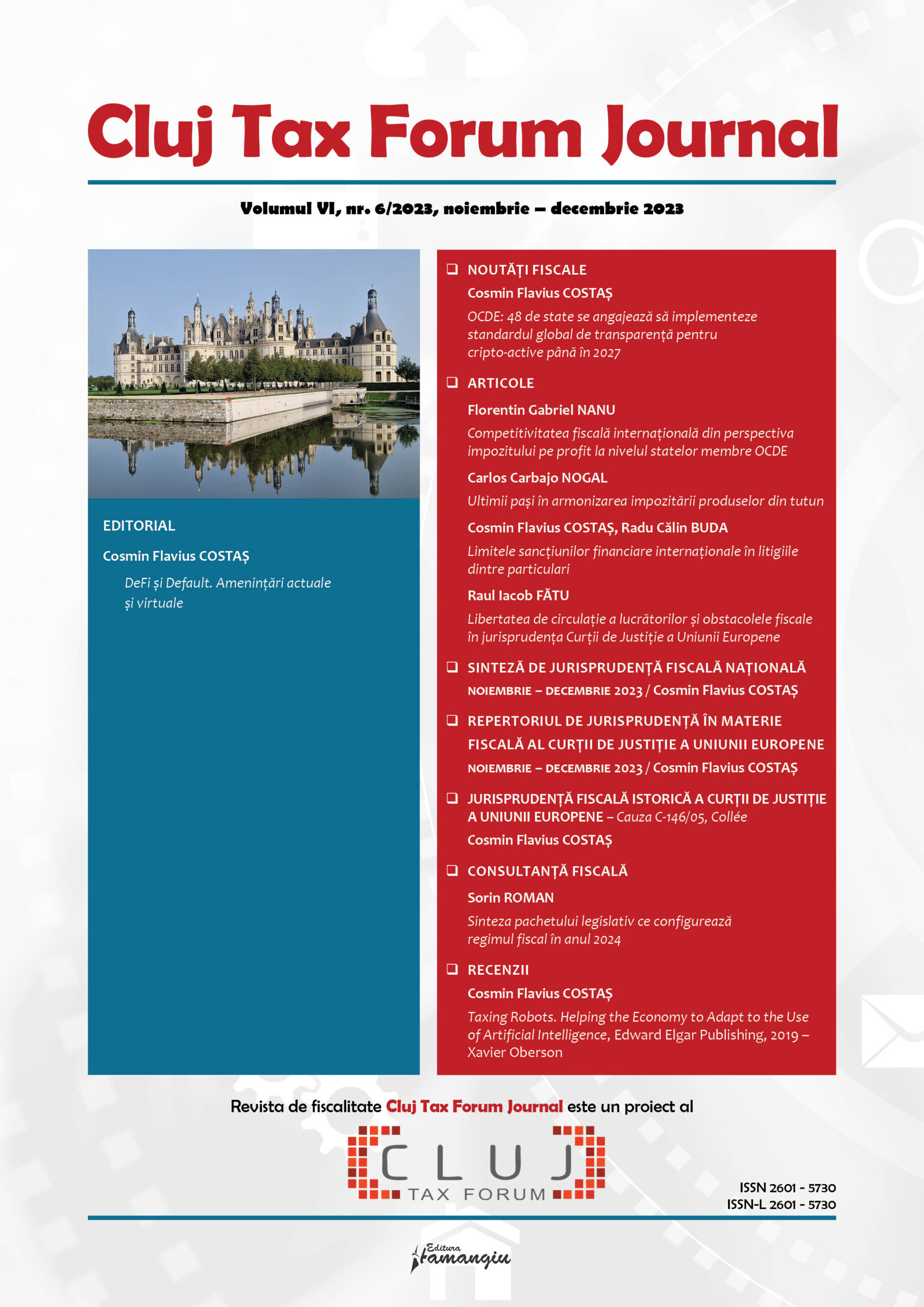 Cluj Tax Forum Journal

Volumul VI, nr. 6/2023, noiembrie – decembrie 2023

EDITORIAL

Cosmin Flavius COSTAȘ

DeFi și Default. Amenințări actuale și virtuale

❑ NOUTĂȚI FISCALE

Cosmin Flavius COSTAȘ

OCDE: 48 de state se angajează să implementeze standardul global de transparență pentru cripto-active până în 2027

❑ ARTICOLE

Florentin Gabriel NANU

Competitivitatea fiscală internațională din perspectiva impozitului pe profit la nivelul statelor membre OCDE

Carlos Carbajo NOGAL

Ultimii pași în armonizarea impozitării produselor din tutun

Cosmin Flavius COSTAȘ, Radu Călin BUDA

Limitele sancțiunilor financiare internaționale în litigiile dintre particulari

Raul Iacob FĂTU

Libertatea de circulație a lucrătorilor și obstacolele fiscale în jurisprudența Curții de Justiție a Uniunii Europene

❑ SINTEZĂ DE JURISPRUDENȚĂ FISCALĂ NAȚIONALĂ

NOIEMBRIE – DECEMBRIE 2023 / Cosmin Flavius COSTAȘ

❑ REPERTORIUL DE JURISPRUDENȚĂ ÎN MATERIE FISCALĂ AL CURȚII DE JUSTIȚIE A UNIUNII EUROPENE

NOIEMBRIE – DECEMBRIE 2023 / Cosmin Flavius COSTAȘ

❑ JURISPRUDENȚĂ FISCALĂ ISTORICĂ A CURȚII DE JUSTIȚIE A UNIUNII EUROPENE – Cauza C-146/05, Collée

Cosmin Flavius COSTAȘ

❑ CONSULTANȚĂ FISCALĂ

Sorin ROMAN

Sinteza pachetului legislativ ce configurează regimul fiscal în anul 2024

❑ RECENZII

Cosmin Flavius COSTAȘ

Taxing Robots. Helping the Economy to Adapt to the Use of Artificial Intelligence, Edward Elgar Publishing, 2019 – Xavier Oberson

Revista de fiscalitate Cluj Tax Forum Journal este un proiect al

CLUJ TAX FORUM

ISSN 2601 - 5730
ISSN-L 2601 - 5730

Editura Hamangiu